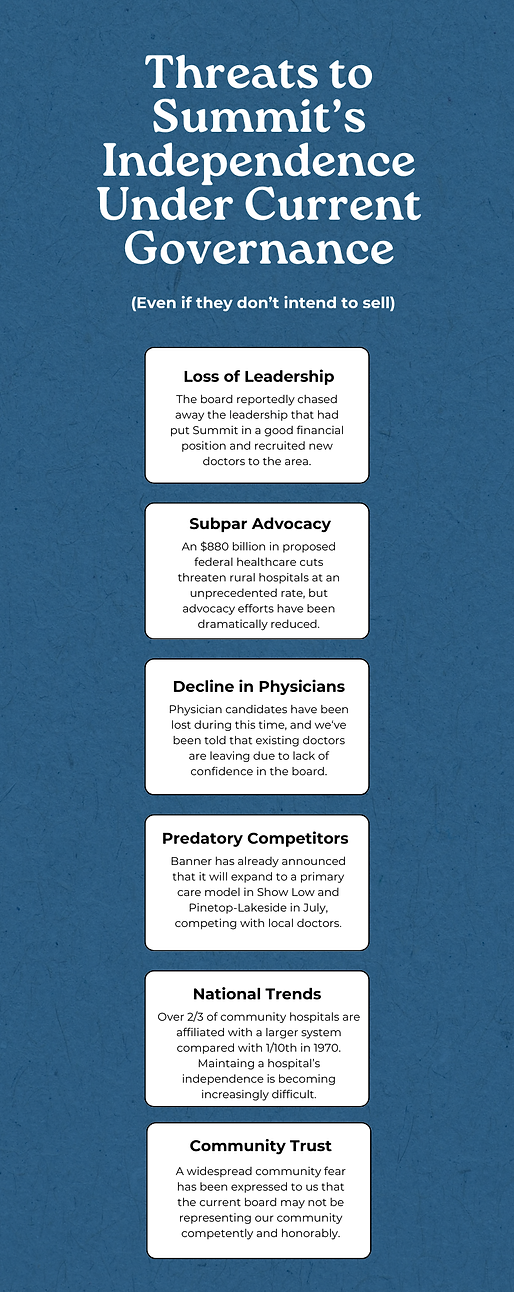 Threats to Summit's Independence Under Current Governance

(Even if they don't intend to sell)

Loss of Leadership

The board reportedly chased away the leadership that had put Summit in a good financial position and recruited new doctors to the area.

Subpar Advocacy

An $880 billion in proposed federal healthcare cuts threaten rural hospitals at an unprecedented rate, but advocacy efforts have been dramatically reduced.

Decline in Physicians

Physician candidates have been lost during this time, and we've been told that existing doctors are leaving due to lack of confidence in the board.

Predatory Competitors

Banner has already announced that it will expand to a primary care model in Show Low and Pinetop-Lakeside in July, competing with local doctors.

National Trends

Over 2/3 of community hospitals are affiliated with a larger system compared with 1/10th in 1970. Maintaining a hospital's independence is becoming increasingly difficult.

Community Trust

A widespread community fear has been expressed to us that the current board may not be representing our community competently and honorably.